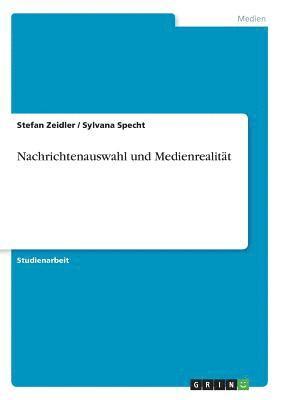 Medien

Stefan Zeidler / Sylvana Specht

Nachrichtenauswahl und Medienrealität

Studienarbeit

GRIN